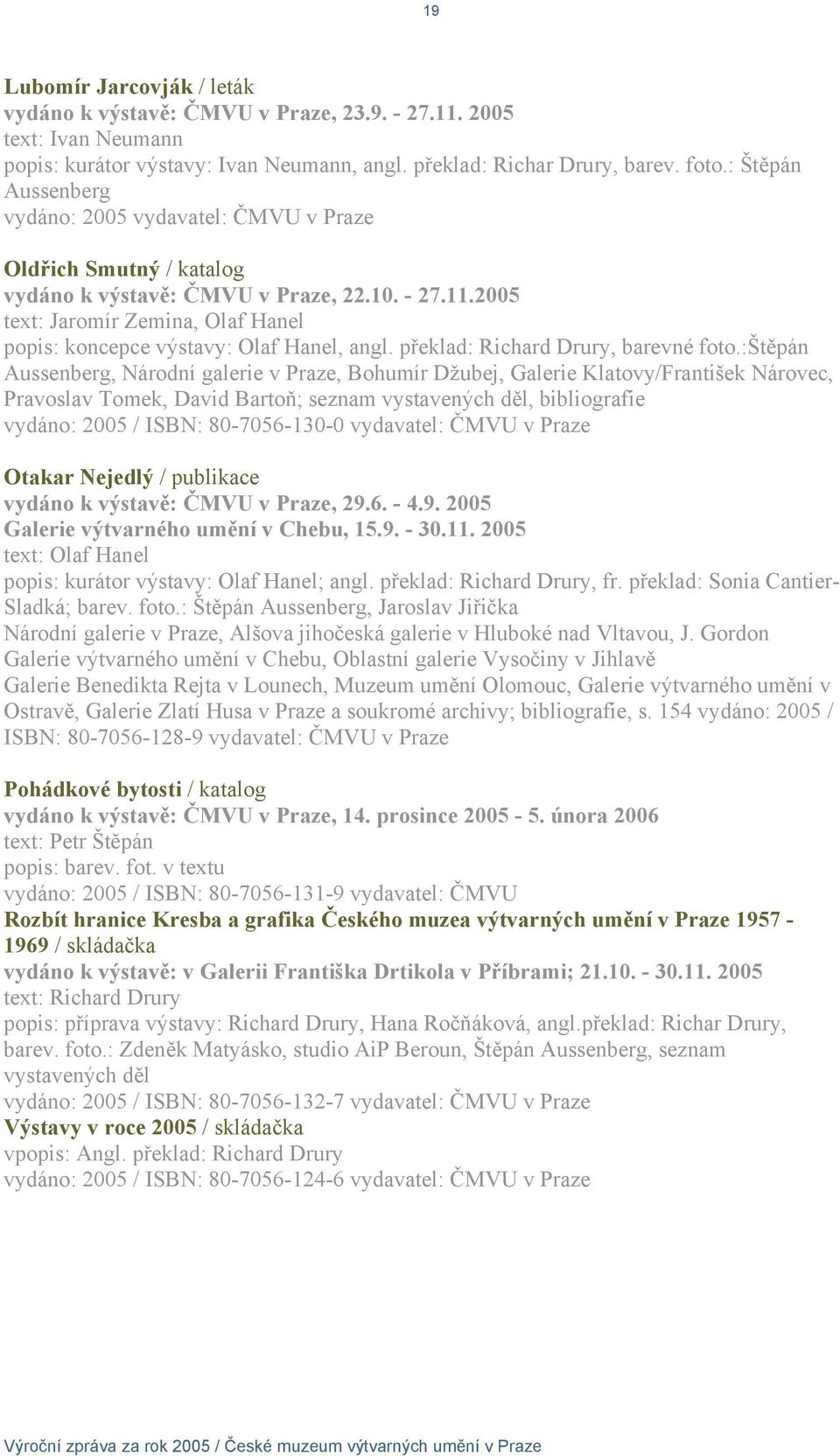 19

Lubomír Jarcovják / leták
vydáno k výstavě: ČMVU v Praze, 23.9. - 27.11. 2005
text: Ivan Neumann
popis: kurátor výstavy: Ivan Neumann, angl. překlad: Richar Drury, barev. foto.: Štěpán Aussenberg
vydáno: 2005 vydavatel: ČMVU v Praze

Oldřich Smutný / katalog
vydáno k výstavě: ČMVU v Praze, 22.10. - 27.11.2005
text: Jaromír Zemina, Olaf Hanel
popis: koncepce výstavy: Olaf Hanel, angl. překlad: Richard Drury, barevné foto.:Štěpán Aussenberg, Národní galerie v Praze, Bohumír Džubej, Galerie Klatovy/František Nárovec, Pravoslav Tomek, David Bartoň; seznam vystavených děl, bibliografie
vydáno: 2005 / ISBN: 80-7056-130-0 vydavatel: ČMVU v Praze

Otakar Nejedlý / publikace
vydáno k výstavě: ČMVU v Praze, 29.6. - 4.9. 2005
Galerie výtvarného umění v Chebu, 15.9. - 30.11. 2005
text: Olaf Hanel
popis: kurátor výstavy: Olaf Hanel; angl. překlad: Richard Drury, fr. překlad: Sonia Cantier-Sladká; barev. foto.: Štěpán Aussenberg, Jaroslav Jiřička
Národní galerie v Praze, Alšova jihočeská galerie v Hluboké nad Vltavou, J. Gordon
Galerie výtvarného umění v Chebu, Oblastní galerie Vysočiny v Jihlavě
Galerie Benedikta Rejta v Lounech, Muzeum umění Olomouc, Galerie výtvarného umění v Ostravě, Galerie Zlatí Husa v Praze a soukromé archivy; bibliografie, s. 154 vydáno: 2005 / ISBN: 80-7056-128-9 vydavatel: ČMVU v Praze

Pohádkové bytosti / katalog
vydáno k výstavě: ČMVU v Praze, 14. prosince 2005 - 5. února 2006
text: Petr Štěpán
popis: barev. fot. v textu
vydáno: 2005 / ISBN: 80-7056-131-9 vydavatel: ČMVU
Rozbít hranice Kresba a grafika Českého muzea výtvarných umění v Praze 1957 - 1969 / skládačka
vydáno k výstavě: v Galerii Františka Drtikola v Příbrami; 21.10. - 30.11. 2005
text: Richard Drury
popis: příprava výstavy: Richard Drury, Hana Ročňáková, angl.překlad: Richar Drury, barev. foto.: Zdeněk Matyásko, studio AiP Beroun, Štěpán Aussenberg, seznam vystavených děl
vydáno: 2005 / ISBN: 80-7056-132-7 vydavatel: ČMVU v Praze
Výstavy v roce 2005 / skládačka
vpopis: Angl. překlad: Richard Drury
vydáno: 2005 / ISBN: 80-7056-124-6 vydavatel: ČMVU v Praze

Výroční zpráva za rok 2005 / České muzeum výtvarných umění v Praze